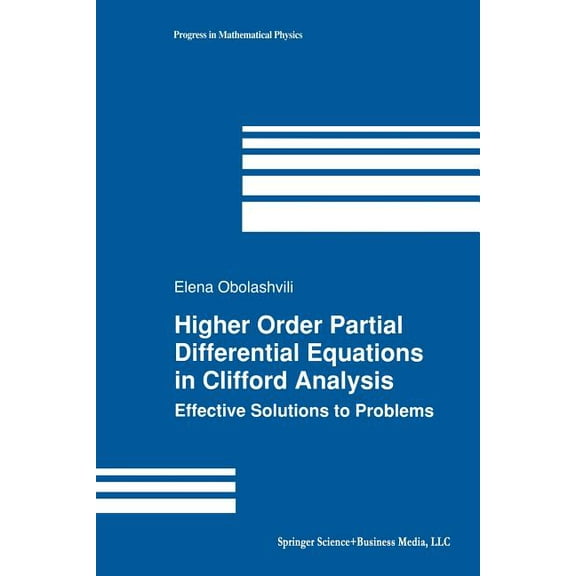 Progress in Mathematical Physics

Elena Obolashvili

Higher Order Partial Differential Equations in Clifford Analysis

Effective Solutions to Problems

Springer Science+Business Media, LLC